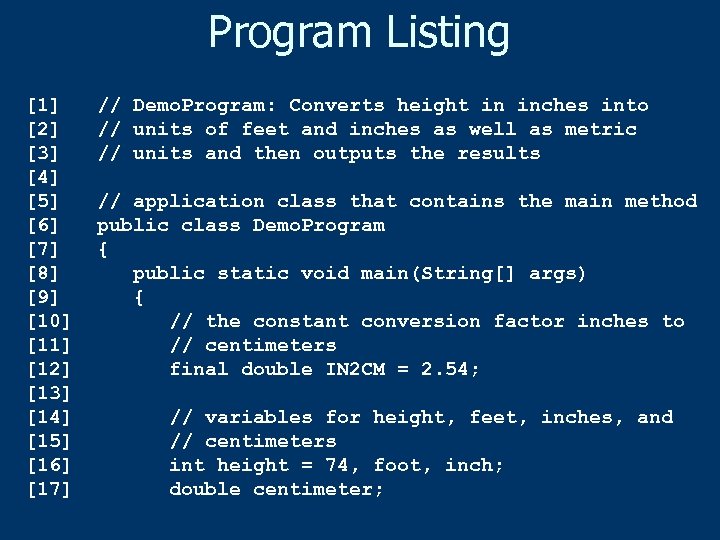 Program Listing

[1]    // DemoProgram: Converts height in inches into
[2]    // units of feet and inches as well as metric
[3]    // units and then outputs the results
[4]
[5]    // application class that contains the main method
[6]    public class DemoProgram
[7]    {
[8]       public static void main(String[] args)
[9]       {
[10]         // the constant conversion factor inches to
[11]         // centimeters
[12]         final double IN2CM = 2.54;
[13]
[14]         // variables for height, feet, inches, and
[15]         // centimeters
[16]         int height = 74, foot, inch;
[17]         double centimeter;